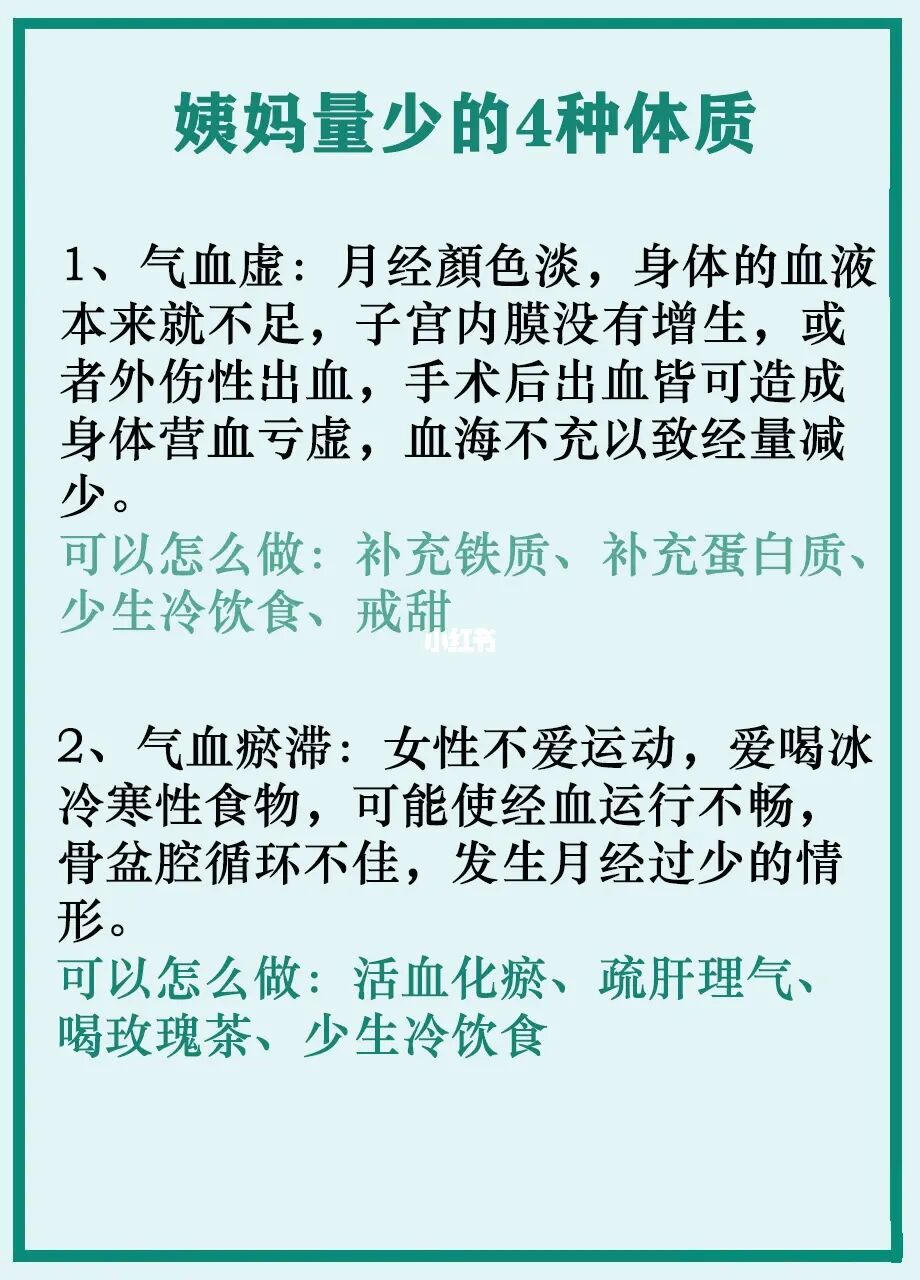 姨妈量少的4种体质

1、气血虚：月经颜色淡，身体的血液本来就不足，子宫内膜没有增生，或者外伤性出血，手术后出血皆可造成身体营血亏虚，血海不充以致经量减少。
可以怎么做：补充铁质、补充蛋白质、少生冷饮食、戒甜

小红书

2、气血瘀滞：女性不爱运动，爱喝冰冷寒性食物，可能使经血运行不畅，骨盆腔循环不佳，发生月经过少的情形。
可以怎么做：活血化瘀、疏肝理气、喝玫瑰茶、少生冷饮食